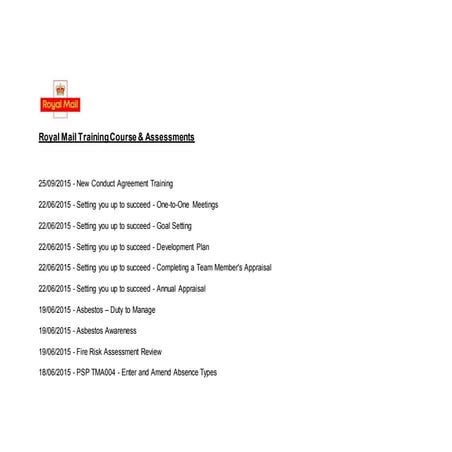 Royal Mail

Royal Mail Training Course & Assessments

25/09/2015 - New Conduct Agreement Training

22/06/2015 - Setting you up to succeed - One-to-One Meetings

22/06/2015 - Setting you up to succeed - Goal Setting

22/06/2015 - Setting you up to succeed - Development Plan

22/06/2015 - Setting you up to succeed - Completing a Team Member's Appraisal

22/06/2015 - Setting you up to succeed - Annual Appraisal

19/06/2015 - Asbestos – Duty to Manage

19/06/2015 - Asbestos Awareness

19/06/2015 - Fire Risk Assessment Review

18/06/2015 - PSP TMA004 - Enter and Amend Absence Types